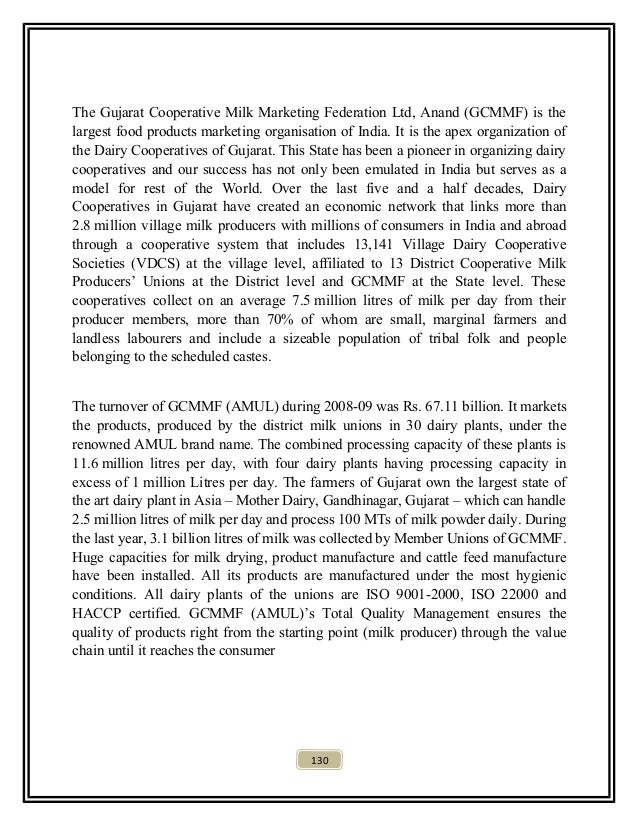 The Gujarat Cooperative Milk Marketing Federation Ltd, Anand (GCMMF) is the largest food products marketing organisation of India. It is the apex organization of the Dairy Cooperatives of Gujarat. This State has been a pioneer in organizing dairy cooperatives and our success has not only been emulated in India but serves as a model for rest of the World. Over the last five and a half decades, Dairy Cooperatives in Gujarat have created an economic network that links more than 2.8 million village milk producers with millions of consumers in India and abroad through a cooperative system that includes 13,141 Village Dairy Cooperative Societies (VDCS) at the village level, affiliated to 13 District Cooperative Milk Producers' Unions at the District level and GCMMF at the State level. These cooperatives collect on an average 7.5 million litres of milk per day from their producer members, more than 70% of whom are small, marginal farmers and landless labourers and include a sizeable population of tribal folk and people belonging to the scheduled castes.

The turnover of GCMMF (AMUL) during 2008-09 was Rs. 67.11 billion. It markets the products, produced by the district milk unions in 30 dairy plants, under the renowned AMUL brand name. The combined processing capacity of these plants is 11.6 million litres per day, with four dairy plants having processing capacity in excess of 1 million Litres per day. The farmers of Gujarat own the largest state of the art dairy plant in Asia – Mother Dairy, Gandhinagar, Gujarat – which can handle 2.5 million litres of milk per day and process 100 MTs of milk powder daily. During the last year, 3.1 billion litres of milk was collected by Member Unions of GCMMF. Huge capacities for milk drying, product manufacture and cattle feed manufacture have been installed. All its products are manufactured under the most hygienic conditions. All dairy plants of the unions are ISO 9001-2000, ISO 22000 and HACCP certified. GCMMF (AMUL)'s Total Quality Management ensures the quality of products right from the starting point (milk producer) through the value chain until it reaches the consumer

130